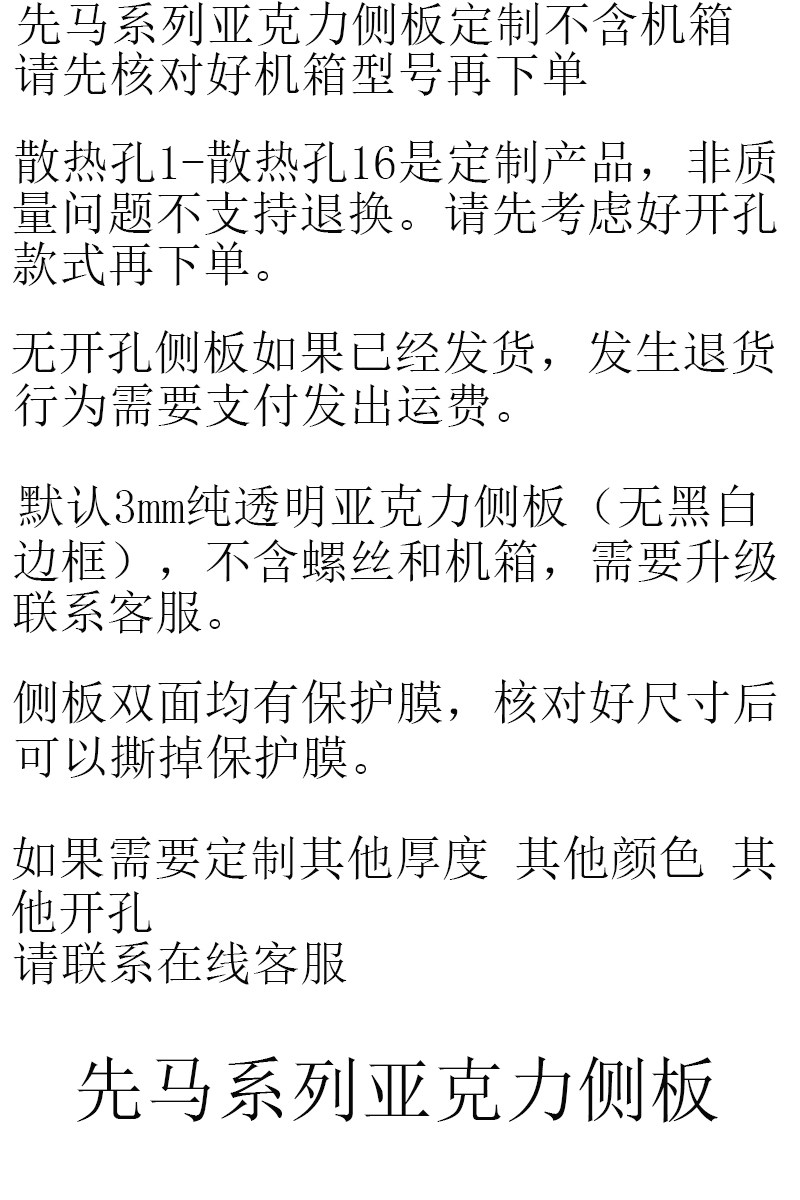 先马系列亚克力侧板定制不含机箱
请先核对好机箱型号再下单

散热孔1-散热孔16是定制产品，非质量问题不支持退换。请先考虑好开孔款式再下单。

无开孔侧板如果已经发货，发生退货行为需要支付发出运费。

默认3mm纯透明亚克力侧板（无黑白边框），不含螺丝和机箱，需要升级联系客服。

侧板双面均有保护膜，核对好尺寸后可以撕掉保护膜。

如果需要定制其他厚度 其他颜色 其他开孔
请联系在线客服

先马系列亚克力侧板